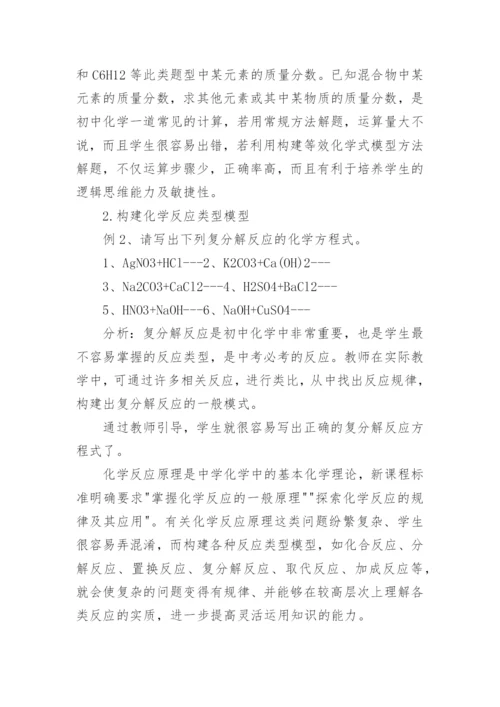 和 C6H12 等此类题型中某元素的质量分数。已知混合物中某元素的质量分数，求其他元素或其中某物质的质量分数，是初中化学一道常见的计算，若用常规方法解题，运算量大不说，而且学生很容易出错，若利用构建等效化学式模型方法解题，不仅运算步骤少，正确率高，而且有利于培养学生的逻辑思维能力及敏捷性。

2.构建化学反应类型模型

例 2、请写出下列复分解反应的化学方程式。

1、AgNO3+HCl---2、K2CO3+Ca(OH)2---

3、Na2CO3+CaCl2---4、H2SO4+BaCl2---

5、HNO3+NaOH---6、NaOH+CuSO4---

分析：复分解反应是初中化学中非常重要，也是学生最不容易掌握的反应类型，是中考必考的反应。教师在实际教学中，可通过许多相关反应，进行类比，从中找出反应规律，构建出复分解反应的一般模式。

通过教师引导，学生就很容易写出正确的复分解反应方程式了。

化学反应原理是中学化学中的基本化学理论，新课程标准明确要求"掌握化学反应的一般原理""探索化学反应的规律及其应用"。有关化学反应原理这类问题纷繁复杂、学生很容易弄混淆，而构建各种反应类型模型，如化合反应、分解反应、置换反应、复分解反应、取代反应、加成反应等，就会使复杂的问题变得有规律、并能够在较高层次上理解各类反应的实质，进一步提高灵活运用知识的能力。